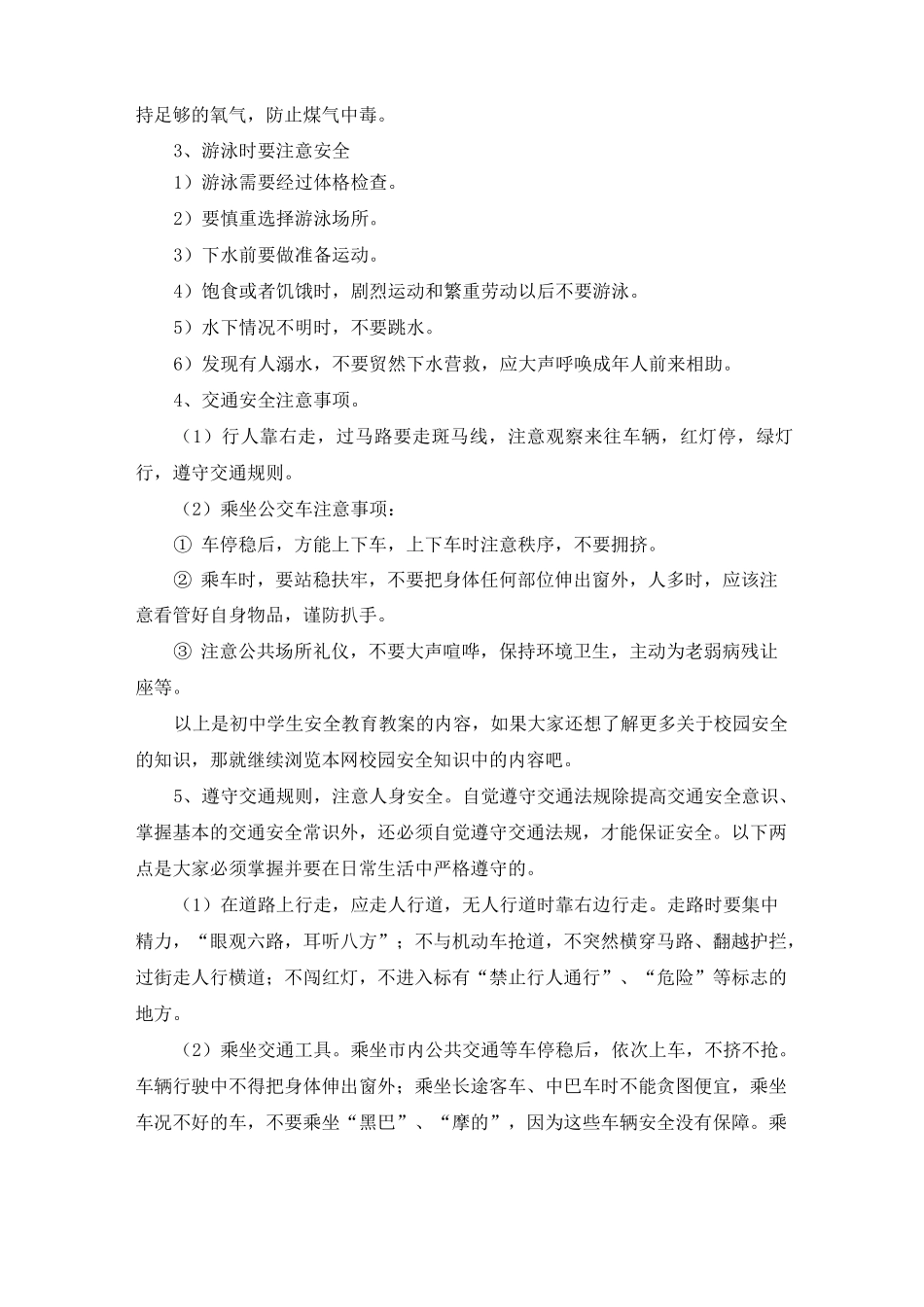 持足够的氧气，防止煤气中毒。

3、游泳时要注意安全

1）游泳需要经过体格检查。

2）要慎重选择游泳场所。

3）下水前要做准备运动。

4）饱食或者饥饿时，剧烈运动和繁重劳动以后不要游泳。

5）水下情况不明时，不要跳水。

6）发现有人溺水，不要贸然下水营救，应大声呼唤成年人前来相助。

4、交通安全注意事项。

（1）行人靠右走，过马路要走斑马线，注意观察来往车辆，红灯停，绿灯行，遵守交通规则。

（2）乘坐公交车注意事项：

① 车停稳后，方能上下车，上下车时注意秩序，不要拥挤。

② 乘车时，要站稳扶牢，不要把身体任何部位伸出窗外，人多时，应该注意看管好自身物品，谨防扒手。

③ 注意公共场所礼仪，不要大声喧哗，保持环境卫生，主动为老弱病残让座等。

以上是初中学生安全教育教案的内容，如果大家还想了解更多关于校园安全的知识，那就继续浏览本网校园安全知识中的内容吧。

5、遵守交通规则，注意人身安全。自觉遵守交通法规除提高交通安全意识、掌握基本的交通安全常识外，还必须自觉遵守交通法规，才能保证安全。以下两点是大家必须掌握并要在日常生活中严格遵守的。

（1）在道路上行走，应走人行道，无人行道时靠右边行走。走路时要集中精力，“眼观六路，耳听八方”；不与机动车抢道，不突然横穿马路、翻越护拦，过街走人行横道；不闯红灯，不进入标有“禁止行人通行”、“危险”等标志的地方。

（2）乘坐交通工具。乘坐市内公共交通等车停稳后，依次上车，不挤不抢。车辆行驶中不得把身体伸出窗外；乘坐长途客车、中巴车时不能贪图便宜，乘坐车况不好的车，不要乘坐“黑巴”、“摩的”，因为这些车辆安全没有保障。乘